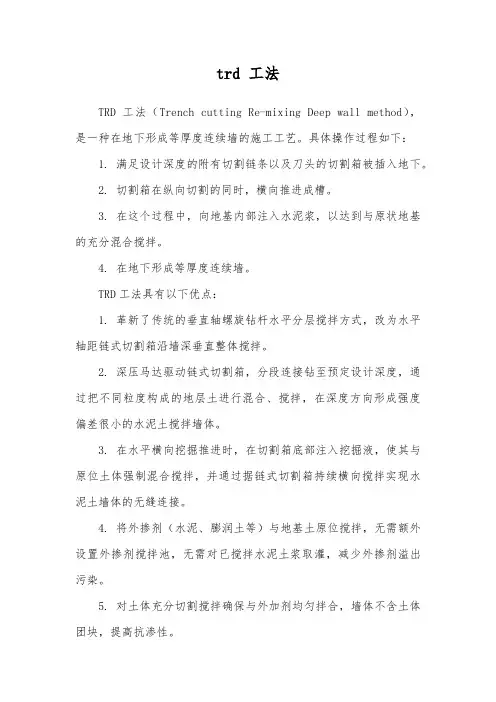 trd 工法

TRD 工法（Trench cutting Re-mixing Deep wall method），是一种在地下形成等厚度连续墙的施工工艺。具体操作过程如下：

1. 满足设计深度的附有切割链条以及刀头的切割箱被插入地下。

2. 切割箱在纵向切割的同时，横向推进成槽。

3. 在这个过程中，向地基内部注入水泥浆，以达到与原状地基的充分混合搅拌。

4. 在地下形成等厚度连续墙。

TRD 工法具有以下优点：

1. 革新了传统的垂直轴螺旋钻杆水平分层搅拌方式，改为水平轴距链式切割箱沿墙深垂直整体搅拌。

2. 深压马达驱动链式切割箱，分段连接钻至预定设计深度，通过把不同粒度构成的地层土进行混合、搅拌，在深度方向形成强度偏差很小的水泥土搅拌墙体。

3. 在水平横向挖掘推进时，在切割箱底部注入挖掘液，使其与原位土体强制混合搅拌，并通过据链式切割箱持续横向搅拌实现水泥土墙体的无缝连接。

4. 将外掺剂（水泥、膨润土等）与地基土原位搅拌，无需额外设置外掺剂搅拌池，无需对已搅拌水泥土浆取灌，减少外掺剂溢出污染。

5. 对土体充分切割搅拌确保与外加剂均匀拌合，墙体不含土体团块，提高抗渗性。